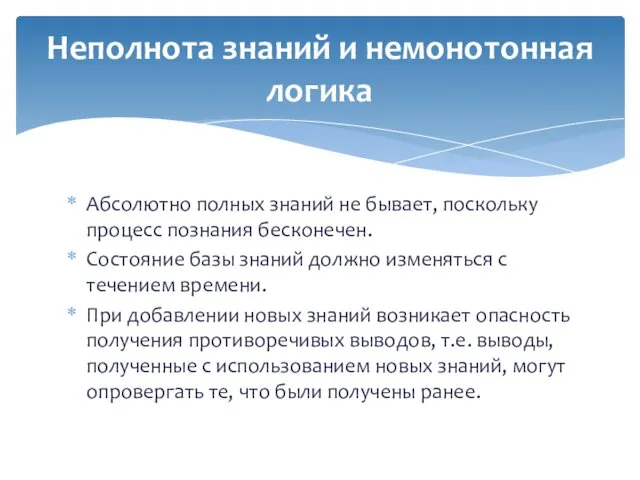 Неполнота знаний и немонотонная логика

* Абсолютно полных знаний не бывает, поскольку процесс познания бесконечен.
* Состояние базы знаний должно изменяться с течением времени.
* При добавлении новых знаний возникает опасность получения противоречивых выводов, т.е. выводы, полученные с использованием новых знаний, могут опровергать те, что были получены ранее.